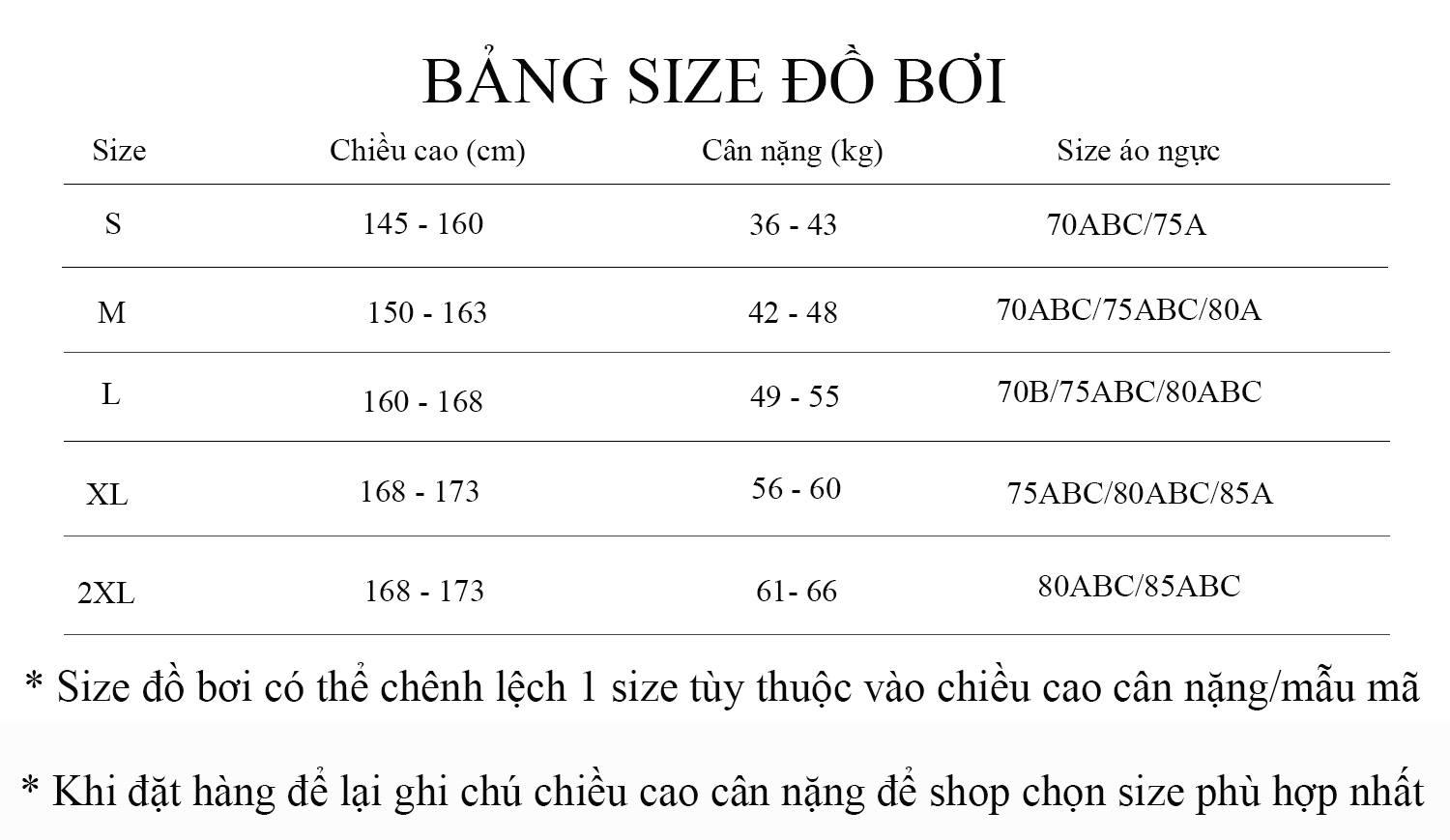 BẢNG SIZE ĐỒ BƠI

| Size | Chiều cao (cm) | Cân nặng (kg) | Size áo ngực |
|---|---|---|---|
| S | 145 - 160 | 36 - 43 | 70ABC/75A |
| M | 150 - 163 | 42 - 48 | 70ABC/75ABC/80A |
| L | 160 - 168 | 49 - 55 | 70B/75ABC/80ABC |
| XL | 168 - 173 | 56 - 60 | 75ABC/80ABC/85A |
| 2XL | 168 - 173 | 61- 66 | 80ABC/85ABC |

* Size đồ bơi có thể chênh lệch 1 size tùy thuộc vào chiều cao cân nặng/mẫu mã

* Khi đặt hàng để lại ghi chú chiều cao cân nặng để shop chọn size phù hợp nhất